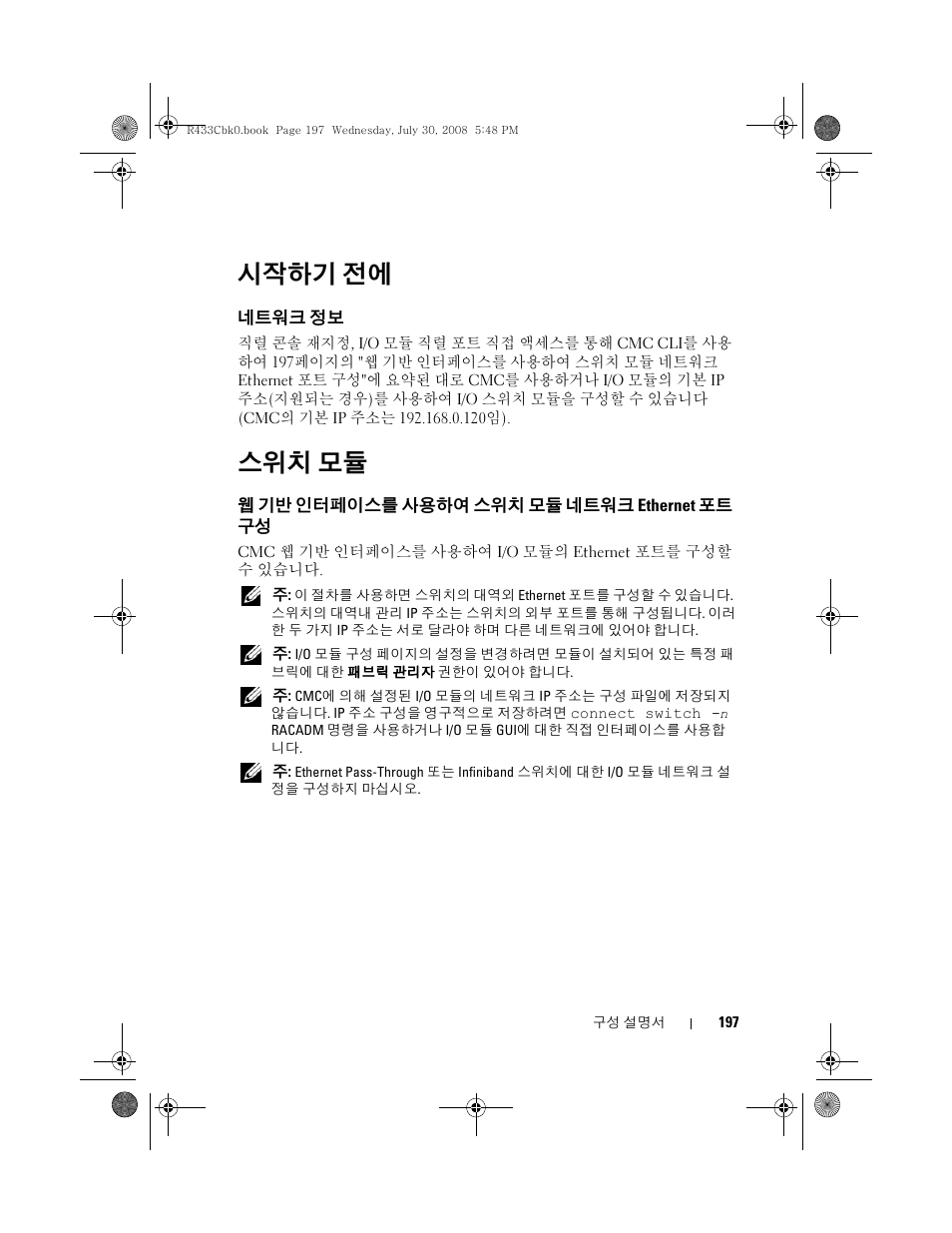 R433Cbk0.book Page 197 Wednesday, July 30, 2008 5:48 PM

시작하기 전에

네트워크 정보

직렬 콘솔 재지정, I/O 모듈 직렬 포트 직접 액세스를 통해 CMC CLI를 사용하여 197페이지의 "웹 기반 인터페이스를 사용하여 스위치 모듈 네트워크 Ethernet 포트 구성"에 요약된 대로 CMC를 사용하거나 I/O 모듈의 기본 IP 주소(지원되는 경우)를 사용하여 I/O 스위치 모듈을 구성할 수 있습니다 (CMC의 기본 IP 주소는 192.168.0.120임).

스위치 모듈

웹 기반 인터페이스를 사용하여 스위치 모듈 네트워크 Ethernet 포트 구성

CMC 웹 기반 인터페이스를 사용하여 I/O 모듈의 Ethernet 포트를 구성할 수 있습니다.

주: 이 절차를 사용하면 스위치의 대역외 Ethernet 포트를 구성할 수 있습니다. 스위치의 대역내 관리 IP 주소는 스위치의 외부 포트를 통해 구성됩니다. 이러한 두 가지 IP 주소는 서로 달라야 하며 다른 네트워크에 있어야 합니다.

주: I/O 모듈 구성 페이지의 설정을 변경하려면 모듈이 설치되어 있는 특정 패브릭에 대한 패브릭 관리자 권한이 있어야 합니다.

주: CMC에 의해 설정된 I/O 모듈의 네트워크 IP 주소는 구성 파일에 저장되지 않습니다. IP 주소 구성을 영구적으로 저장하려면 connect switch -n RACADM 명령을 사용하거나 I/O 모듈 GUI에 대한 직접 인터페이스를 사용합니다.

주: Ethernet Pass-Through 또는 Infiniband 스위치에 대한 I/O 모듈 네트워크 설정을 구성하지 마십시오.

구성 설명서 | 197